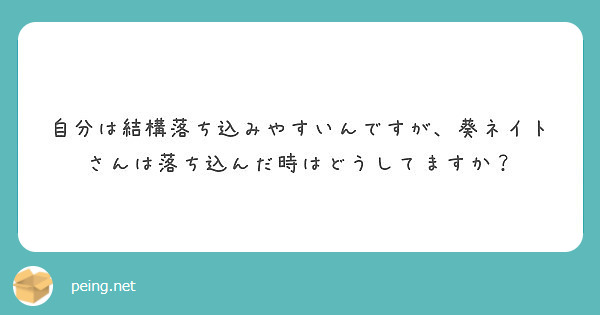 自分は結構落ち込みやすいんですが、葵ネイトさんは落ち込んだ時はどうしてますか？

peing.net